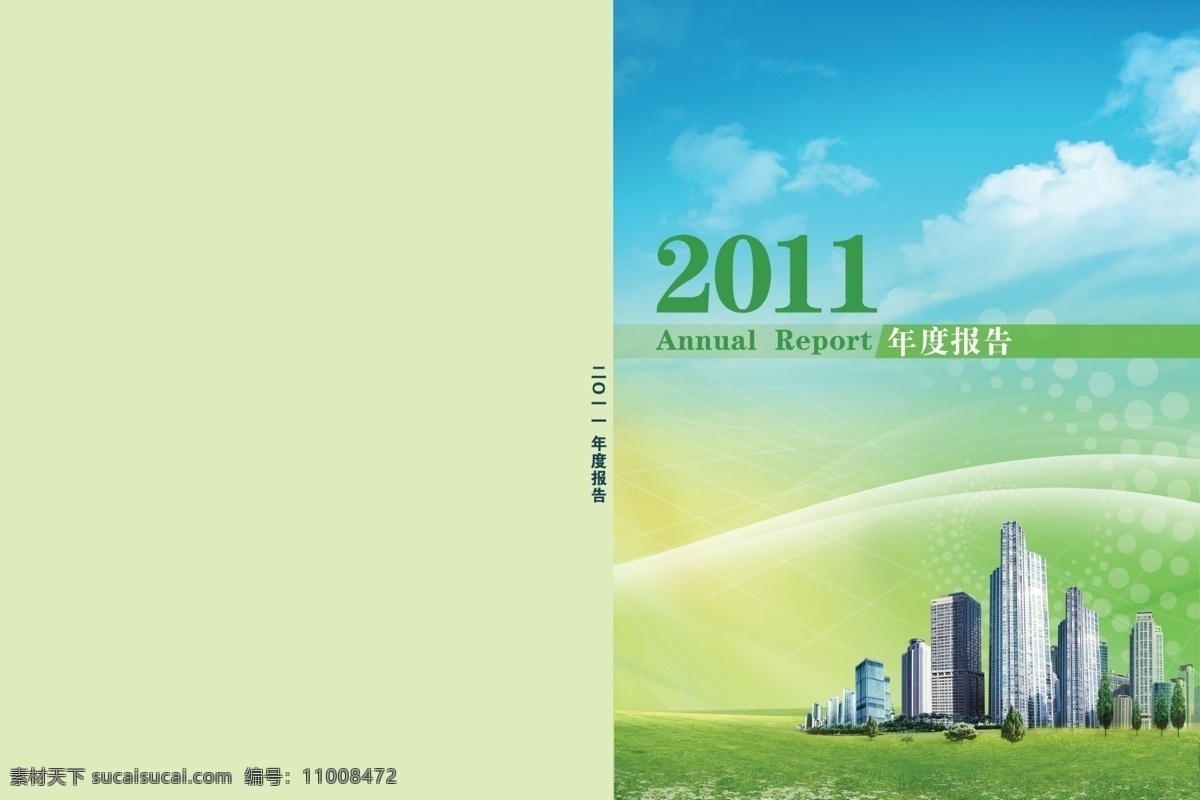 二〇一一 年度报告

2011
Annual Report 年度报告

素材天下 sucaisucai.com 编号：11008472